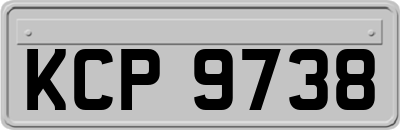 KCP 9738